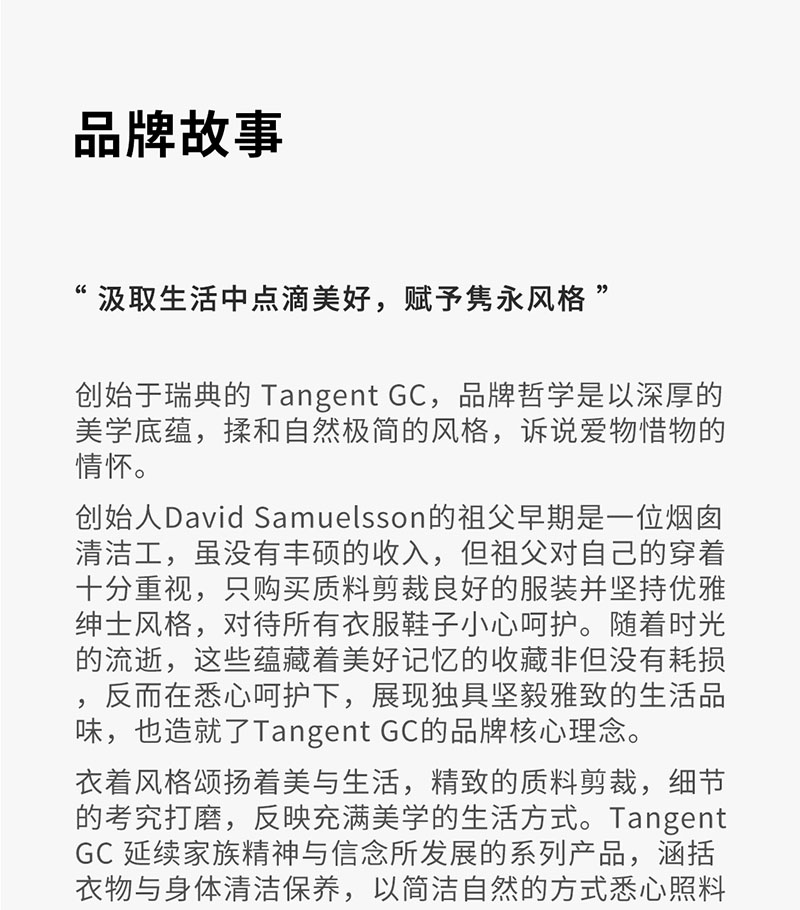 品牌故事

“ 汲取生活中点滴美好，赋予隽永风格 ”

创始于瑞典的 Tangent GC，品牌哲学是以深厚的美学底蕴，揉和自然极简的风格，诉说爱物惜物的情怀。

创始人David Samuelsson的祖父早期是一位烟囱清洁工，虽没有丰硕的收入，但祖父对自己的穿着十分重视，只购买质料剪裁良好的服装并坚持优雅绅士风格，对待所有衣服鞋子小心呵护。随着时光的流逝，这些蕴藏着美好记忆的收藏非但没有耗损，反而在悉心呵护下，展现独具坚毅雅致的生活品味，也造就了Tangent GC的品牌核心理念。

衣着风格颂扬着美与生活，精致的质料剪裁，细节的考究打磨，反映充满美学的生活方式。Tangent GC 延续家族精神与信念所发展的系列产品，涵括衣物与身体清洁保养，以简洁自然的方式悉心照料